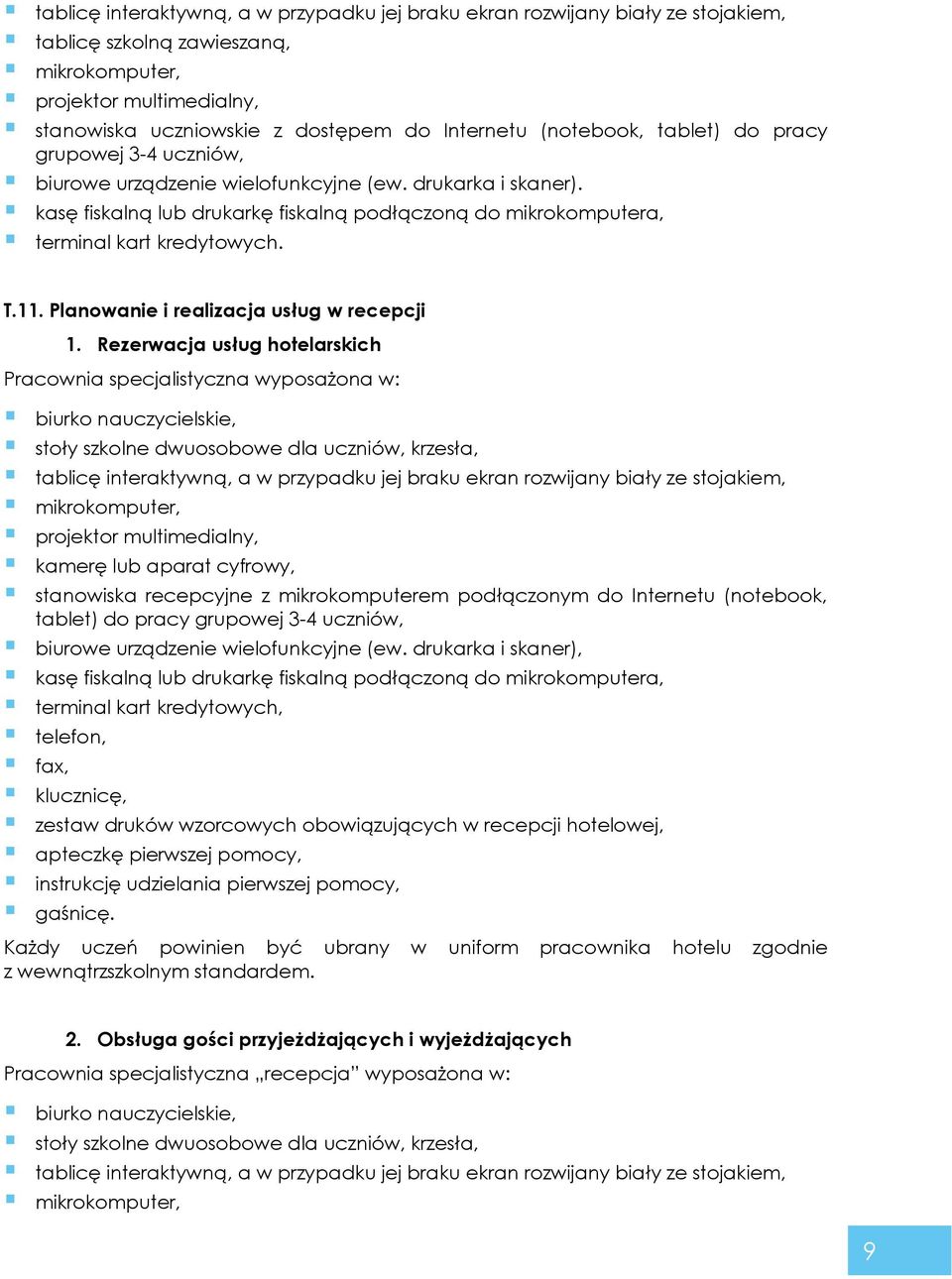 tablicę interaktywną, a w przypadku jej braku ekran rozwijany biały ze stojakiem,
tablicę szkolną zawieszaną,
mikrokomputer,
projektor multimedialny,
stanowiska uczniowskie z dostępem do Internetu (notebook, tablet) do pracy grupowej 3-4 uczniów,
biurowe urządzenie wielofunkcyjne (ew. drukarka i skaner).
kasę fiskalną lub drukarkę fiskalną podłączoną do mikrokomputera,
terminal kart kredytowych.

T.11. Planowanie i realizacja usług w recepcji

1. Rezerwacja usług hotelarskich

Pracownia specjalistyczna wyposażona w:

biurko nauczycielskie,
stoły szkolne dwuosobowe dla uczniów, krzesła,
tablicę interaktywną, a w przypadku jej braku ekran rozwijany biały ze stojakiem,
mikrokomputer,
projektor multimedialny,
kamerę lub aparat cyfrowy,
stanowiska recepcyjne z mikrokomputerem podłączonym do Internetu (notebook, tablet) do pracy grupowej 3-4 uczniów,
biurowe urządzenie wielofunkcyjne (ew. drukarka i skaner),
kasę fiskalną lub drukarkę fiskalną podłączoną do mikrokomputera,
terminal kart kredytowych,
telefon,
fax,
klucznicę,
zestaw druków wzorcowych obowiązujących w recepcji hotelowej,
apteczkę pierwszej pomocy,
instrukcję udzielania pierwszej pomocy,
gaśnicę.

Każdy uczeń powinien być ubrany w uniform pracownika hotelu zgodnie z wewnątrzszkolnym standardem.

2. Obsługa gości przyjeżdżających i wyjeżdżających

Pracownia specjalistyczna „recepcja” wyposażona w:

biurko nauczycielskie,
stoły szkolne dwuosobowe dla uczniów, krzesła,
tablicę interaktywną, a w przypadku jej braku ekran rozwijany biały ze stojakiem,
mikrokomputer,

9